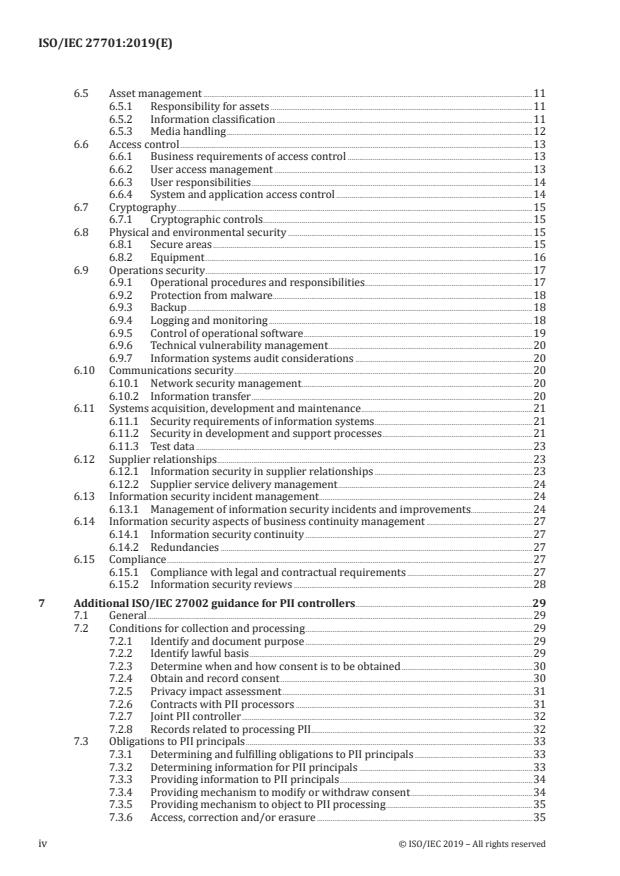 ISO/IEC 27701:2019(E)

6.5 Asset management 11
6.5.1 Responsibility for assets 11
6.5.2 Information classification 11
6.5.3 Media handling 12
6.6 Access control 13
6.6.1 Business requirements of access control 13
6.6.2 User access management 13
6.6.3 User responsibilities 14
6.6.4 System and application access control 14
6.7 Cryptography 15
6.7.1 Cryptographic controls 15
6.8 Physical and environmental security 15
6.8.1 Secure areas 15
6.8.2 Equipment 16
6.9 Operations security 17
6.9.1 Operational procedures and responsibilities 17
6.9.2 Protection from malware 18
6.9.3 Backup 18
6.9.4 Logging and monitoring 18
6.9.5 Control of operational software 19
6.9.6 Technical vulnerability management 20
6.9.7 Information systems audit considerations 20
6.10 Communications security 20
6.10.1 Network security management 20
6.10.2 Information transfer 20
6.11 Systems acquisition, development and maintenance 21
6.11.1 Security requirements of information systems 21
6.11.2 Security in development and support processes 21
6.11.3 Test data 23
6.12 Supplier relationships 23
6.12.1 Information security in supplier relationships 23
6.12.2 Supplier service delivery management 24
6.13 Information security incident management 24
6.13.1 Management of information security incidents and improvements 24
6.14 Information security aspects of business continuity management 27
6.14.1 Information security continuity 27
6.14.2 Redundancies 27
6.15 Compliance 27
6.15.1 Compliance with legal and contractual requirements 27
6.15.2 Information security reviews 28

7 Additional ISO/IEC 27002 guidance for PII controllers 29
7.1 General 29
7.2 Conditions for collection and processing 29
7.2.1 Identify and document purpose 29
7.2.2 Identify lawful basis 29
7.2.3 Determine when and how consent is to be obtained 30
7.2.4 Obtain and record consent 30
7.2.5 Privacy impact assessment 31
7.2.6 Contracts with PII processors 31
7.2.7 Joint PII controller 32
7.2.8 Records related to processing PII 32
7.3 Obligations to PII principals 33
7.3.1 Determining and fulfilling obligations to PII principals 33
7.3.2 Determining information for PII principals 33
7.3.3 Providing information to PII principals 34
7.3.4 Providing mechanism to modify or withdraw consent 34
7.3.5 Providing mechanism to object to PII processing 35
7.3.6 Access, correction and/or erasure 35

iv © ISO/IEC 2019 – All rights reserved